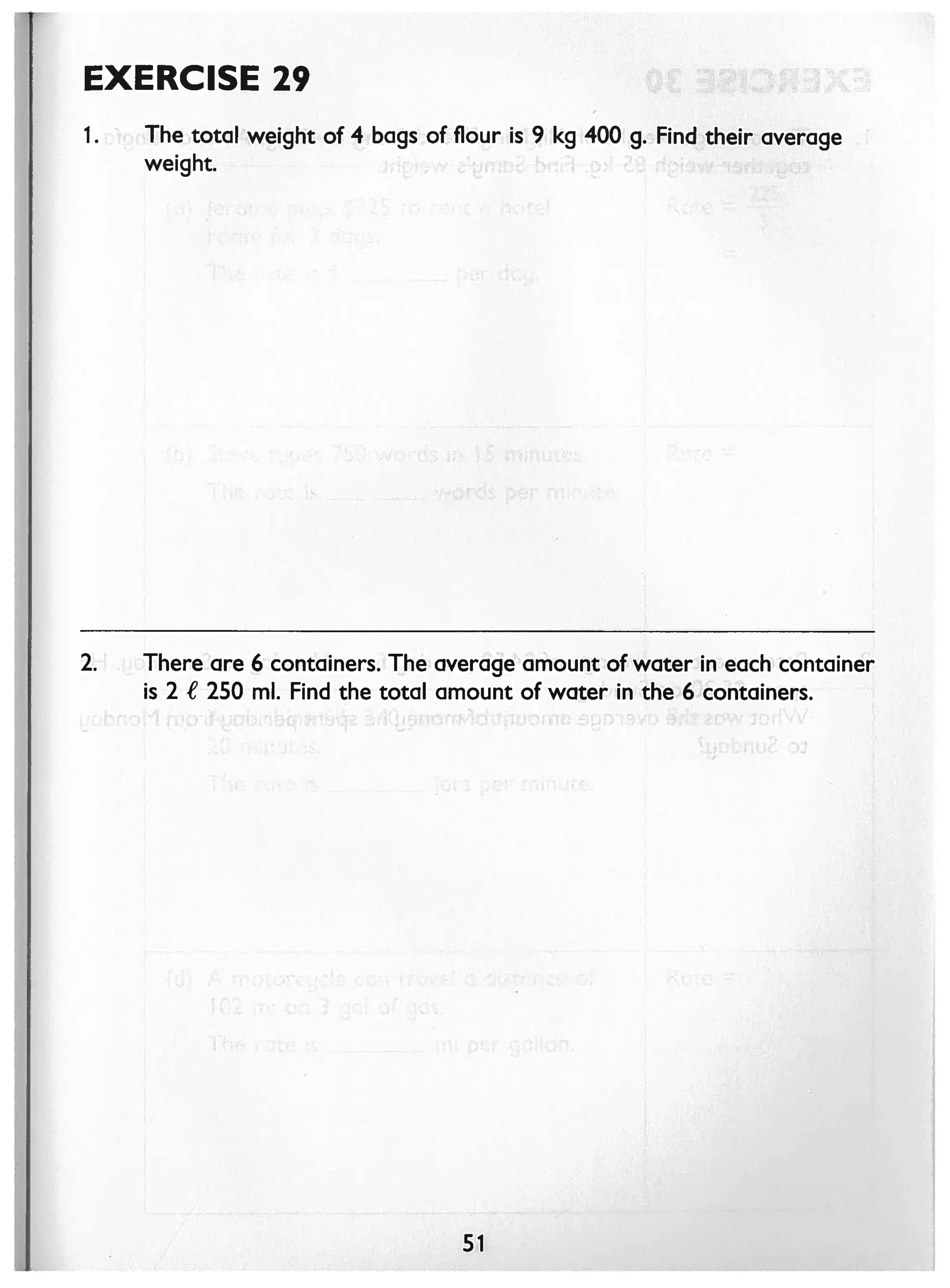 EXERCISE 29

1. The total weight of 4 bags of flour is 9 kg 400 g. Find their average weight.

2. There are 6 containers. The average amount of water in each container is 2 $\ell$ 250 ml. Find the total amount of water in the 6 containers.

51